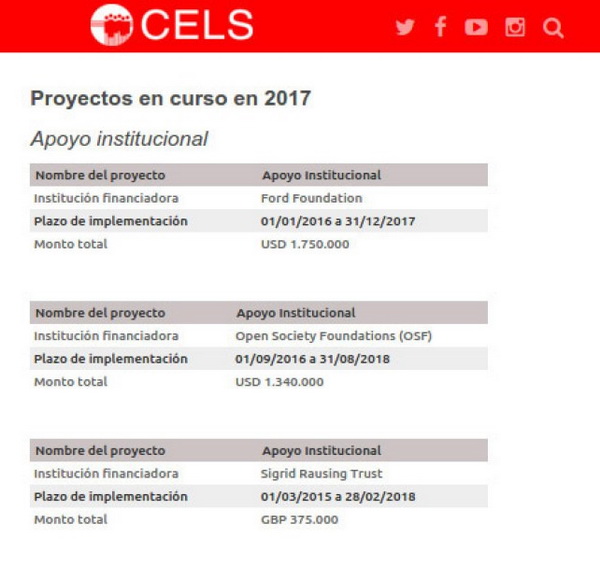 CELS

Proyectos en curso en 2017

Apoyo institucional

| Nombre del proyecto | Apoyo Institucional |
|---|---|
| Institución financiadora | Ford Foundation |
| Plazo de implementación | 01/01/2016 a 31/12/2017 |
| Monto total | USD 1.750.000 |

| Nombre del proyecto | Apoyo Institucional |
|---|---|
| Institución financiadora | Open Society Foundations (OSF) |
| Plazo de implementación | 01/09/2016 a 31/08/2018 |
| Monto total | USD 1.340.000 |

| Nombre del proyecto | Apoyo Institucional |
|---|---|
| Institución financiadora | Sigrid Rausing Trust |
| Plazo de implementación | 01/03/2015 a 28/02/2018 |
| Monto total | GBP 375.000 |